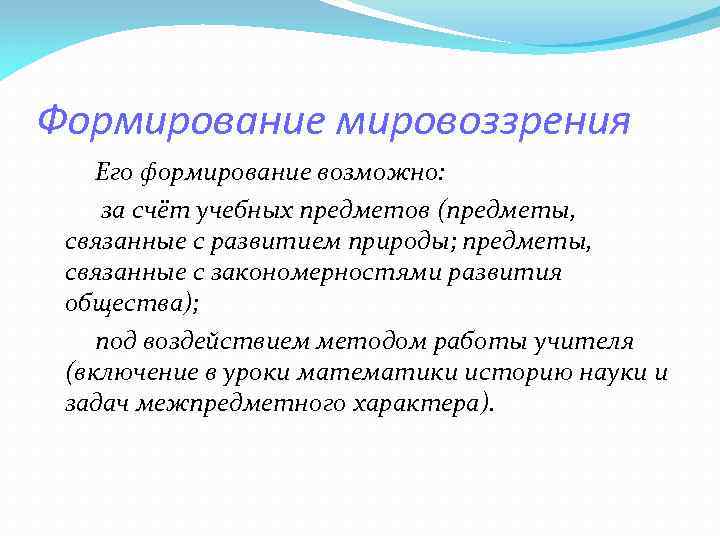 Формирование мировоззрения

Его формирование возможно:

за счёт учебных предметов (предметы, связанные с развитием природы; предметы, связанные с закономерностями развития общества);

под воздействием методом работы учителя (включение в уроки математики историю науки и задач межпредметного характера).